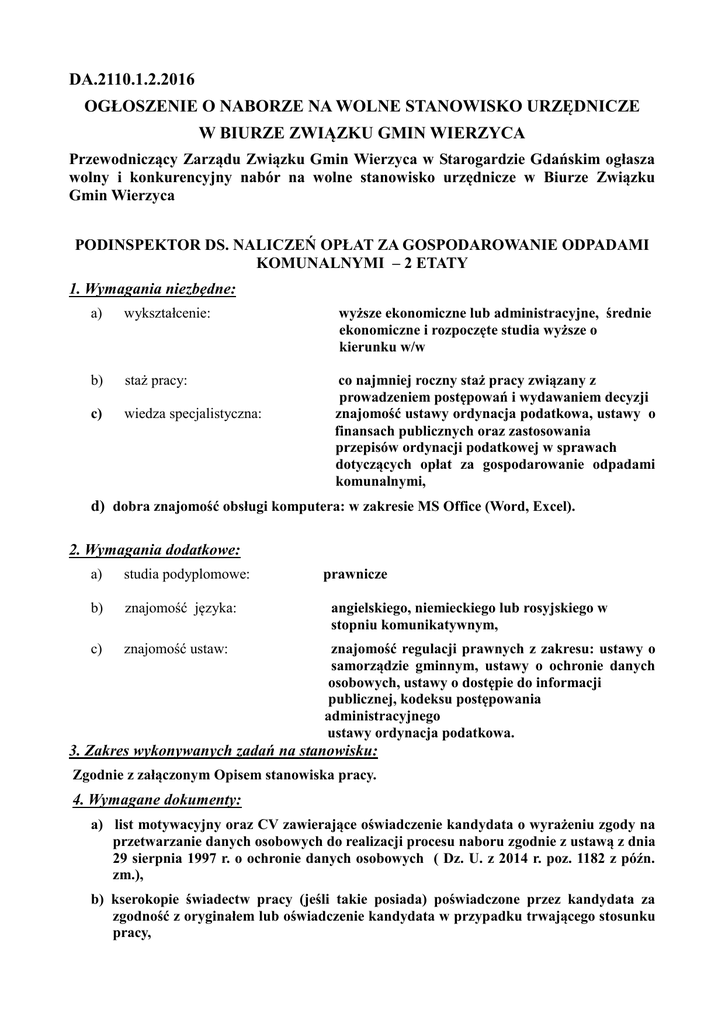 DA.2110.1.2.2016

OGŁOSZENIE O NABORZE NA WOLNE STANOWISKO URZĘDNICZE W BIURZE ZWIĄZKU GMIN WIERZYCA

Przewodniczący Zarządu Związku Gmin Wierzyca w Starogardzie Gdańskim ogłasza wolny i konkurencyjny nabór na wolne stanowisko urzędnicze w Biurze Związku Gmin Wierzyca

PODINSPEKTOR DS. NALICZEŃ OPŁAT ZA GOSPODAROWANIE ODPADAMI KOMUNALNYMI – 2 ETATY

1. Wymagania niezbędne:

a) wykształcenie: wyższe ekonomiczne lub administracyjne, średnie ekonomiczne i rozpoczęte studia wyższe o kierunku w/w

b) staż pracy: co najmniej roczny staż pracy związany z prowadzeniem postępowań i wydawaniem decyzji

c) wiedza specjalistyczna: znajomość ustawy ordynacja podatkowa, ustawy o finansach publicznych oraz zastosowania przepisów ordynacji podatkowej w sprawach dotyczących opłat za gospodarowanie odpadami komunalnymi,

d) dobra znajomość obsługi komputera: w zakresie MS Office (Word, Excel).

2. Wymagania dodatkowe:

a) studia podyplomowe: prawnicze

b) znajomość języka: angielskiego, niemieckiego lub rosyjskiego w stopniu komunikatywnym,

c) znajomość ustaw: znajomość regulacji prawnych z zakresu: ustawy o samorządzie gminnym, ustawy o ochronie danych osobowych, ustawy o dostępie do informacji publicznej, kodeksu postępowania administracyjnego ustawy ordynacja podatkowa.

3. Zakres wykonywanych zadań na stanowisku:

Zgodnie z załączonym Opisem stanowiska pracy.

4. Wymagane dokumenty:

a) list motywacyjny oraz CV zawierające oświadczenie kandydata o wyrażeniu zgody na przetwarzanie danych osobowych do realizacji procesu naboru zgodnie z ustawą z dnia 29 sierpnia 1997 r. o ochronie danych osobowych ( Dz. U. z 2014 r. poz. 1182 z późn. zm.),

b) kserokopie świadectw pracy (jeśli takie posiada) poświadczone przez kandydata za zgodność z oryginałem lub oświadczenie kandydata w przypadku trwającego stosunku pracy,